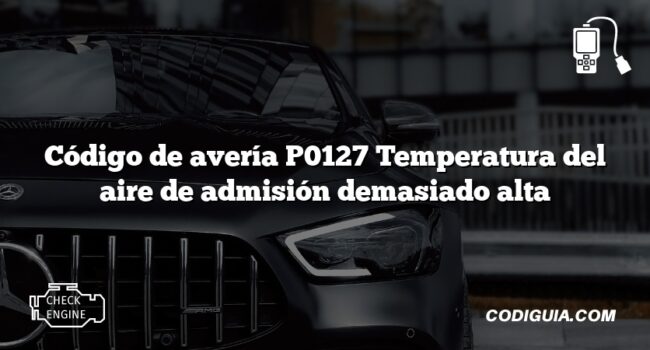 Código de avería P0127 Temperatura del aire de admisión demasiado alta

CHECK ENGINE

CODIGUIA.COM